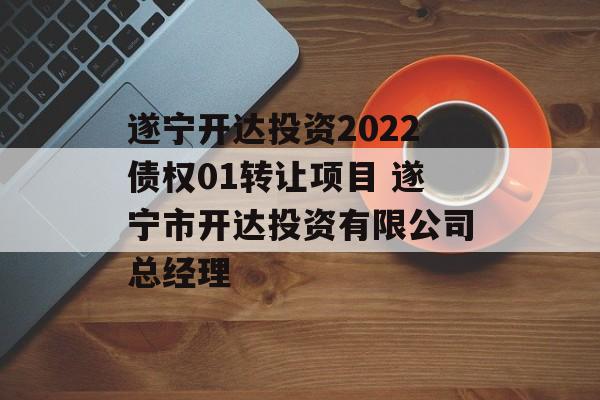 遂宁开达投资2022债权01转让项目 遂宁市开达投资有限公司总经理